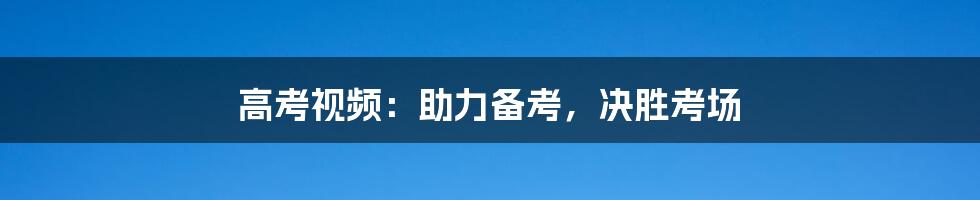 高考视频：助力备考，决胜考场